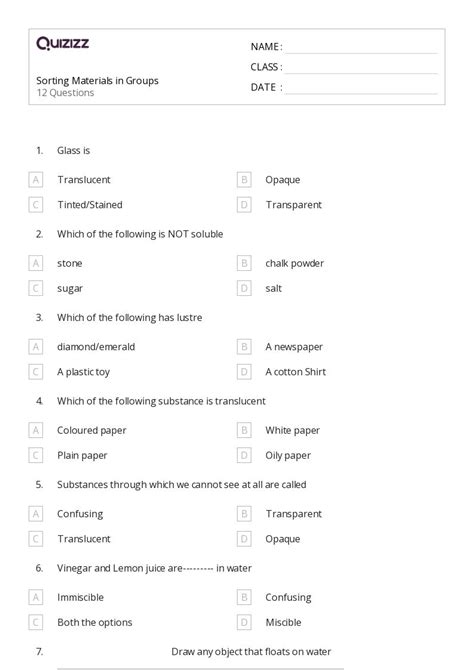 Quizizz

NAME :
CLASS :
DATE :

Sorting Materials in Groups
12 Questions

1. Glass is

A Translucent
B Opaque
C Tinted/Stained
D Transparent

2. Which of the following is NOT soluble

A stone
B chalk powder
C sugar
D salt

3. Which of the following has lustre

A diamond/emerald
B A newspaper
C A plastic toy
D A cotton Shirt

4. Which of the following substance is translucent

A Coloured paper
B White paper
C Plain paper
D Oily paper

5. Substances through which we cannot see at all are called

A Confusing
B Transparent
C Translucent
D Opaque

6. Vinegar and Lemon juice are--------- in water

A Immiscible
B Confusing
C Both the options
D Miscible

7. Draw any object that floats on water